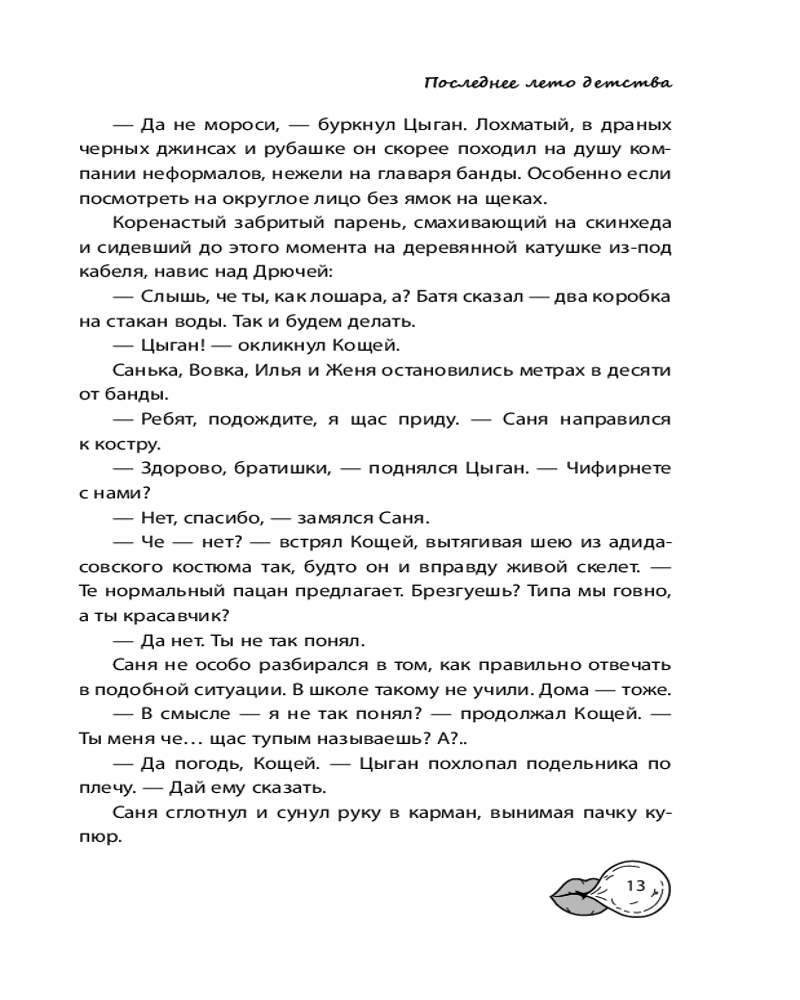 Последнее лето детства

— Да не мороси, — буркнул Цыган. Лохматый, в драных черных джинсах и рубашке он скорее походил на душу компании неформалов, нежели на главаря банды. Особенно если посмотреть на округлое лицо без ямок на щеках.

Коренастый забритый парень, смахивающий на скинхеда и сидевший до этого момента на деревянной катушке из-под кабеля, навис над Дрючей:

— Слышь, че ты, как лошара, а? Батя сказал — два коробка на стакан воды. Так и будем делать.

— Цыган! — окликнул Кощей.

Санька, Вовка, Илья и Женя остановились метрах в десяти от банды.

— Ребят, подождите, я щас приду. — Саня направился к костру.

— Здорово, братишки, — поднялся Цыган. — Чифирнете с нами?

— Нет, спасибо, — замялся Саня.

— Че — нет? — встрял Кощей, вытягивая шею из адидасовского костюма так, будто он и вправду живой скелет. — Те нормальный пацан предлагает. Брезгуешь? Типа мы говно, а ты красавчик?

— Да нет. Ты не так понял.

Саня не особо разбирался в том, как правильно отвечать в подобной ситуации. В школе такому не учили. Дома — тоже.

— В смысле — я не так понял? — продолжал Кощей. — Ты меня че... щас тупым называешь? А?..

— Да погодь, Кощей. — Цыган похлопал подельника по плечу. — Дай ему сказать.

Саня сглотнул и сунул руку в карман, вынимая пачку купюр.

13